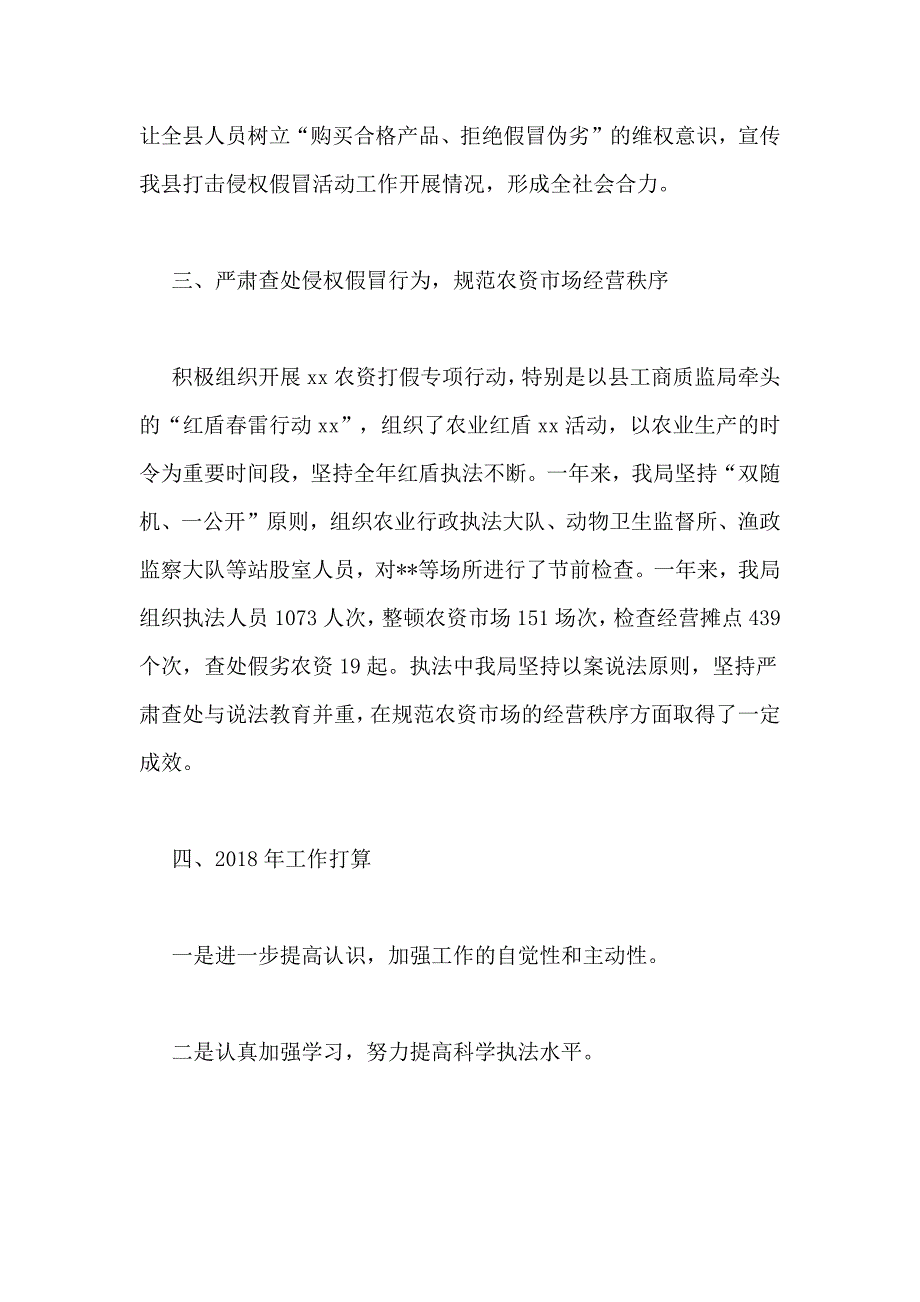 让全县人员树立“购买合格产品、拒绝假冒伪劣”的维权意识，宣传我县打击侵权假冒活动工作开展情况，形成全社会合力。

三、严肃查处侵权假冒行为，规范农资市场经营秩序

积极组织开展 xx 农资打假专项行动，特别是以县工商质监局牵头的“红盾春雷行动 xx”，组织了农业红盾 xx 活动，以农业生产的时令为重要时间段，坚持全年红盾执法不断。一年来，我局坚持“双随机、一公开”原则，组织农业行政执法大队、动物卫生监督所、渔政监察大队等站股室人员，对**等场所进行了节前检查。一年来，我局组织执法人员 1073 人次，整顿农资市场 151 场次，检查经营摊点 439 个次，查处假劣农资 19 起。执法中我局坚持以案说法原则，坚持严肃查处与说法教育并重，在规范农资市场的经营秩序方面取得了一定成效。

四、2018 年工作打算

一是进一步提高认识，加强工作的自觉性和主动性。

二是认真加强学习，努力提高科学执法水平。